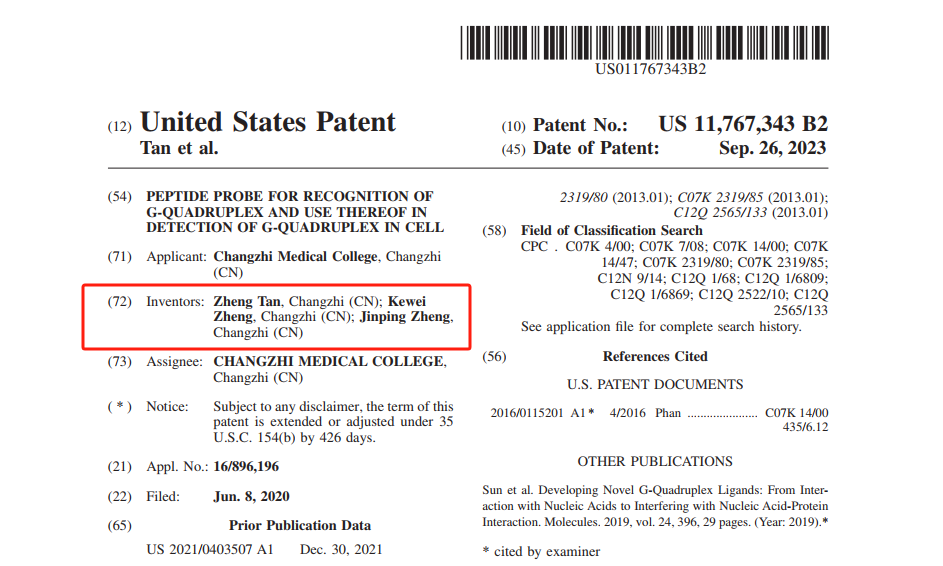 US011767343B2

(12) United States Patent
Tan et al.

(10) Patent No.: US 11,767,343 B2
(45) Date of Patent: Sep. 26, 2023

(54) PEPTIDE PROBE FOR RECOGNITION OF G-QUADRUPLEX AND USE THEREOF IN DETECTION OF G-QUADRUPLEX IN CELL

(71) Applicant: Changzhi Medical College, Changzhi (CN)

(72) Inventors: Zheng Tan, Changzhi (CN); Kewei Zheng, Changzhi (CN); Jinping Zheng, Changzhi (CN)

(73) Assignee: CHANGZHI MEDICAL COLLEGE, Changzhi (CN)

( * ) Notice: Subject to any disclaimer, the term of this patent is extended or adjusted under 35 U.S.C. 154(b) by 426 days.

(21) Appl. No.: 16/896,196

(22) Filed: Jun. 8, 2020

(65) Prior Publication Data

US 2021/0403507 A1 Dec. 30, 2021

2319/80 (2013.01); C07K 2319/85 (2013.01); C12Q 2565/133 (2013.01)

(58) Field of Classification Search
CPC . C07K 4/00; C07K 7/08; C07K 14/00; C07K 14/47; C07K 2319/80; C07K 2319/85; C12N 9/14; C12Q 1/68; C12Q 1/6809; C12Q 1/6869; C12Q 2522/10; C12Q 2565/133
See application file for complete search history.

(56) References Cited

U.S. PATENT DOCUMENTS

2016/0115201 A1* 4/2016 Phan C07K 14/00 435/6.12

OTHER PUBLICATIONS

Sun et al. Developing Novel G-Quadruplex Ligands: From Interaction with Nucleic Acids to Interfering with Nucleic Acid-Protein Interaction. Molecules. 2019, vol. 24, 396, 29 pages. (Year: 2019).*

* cited by examiner